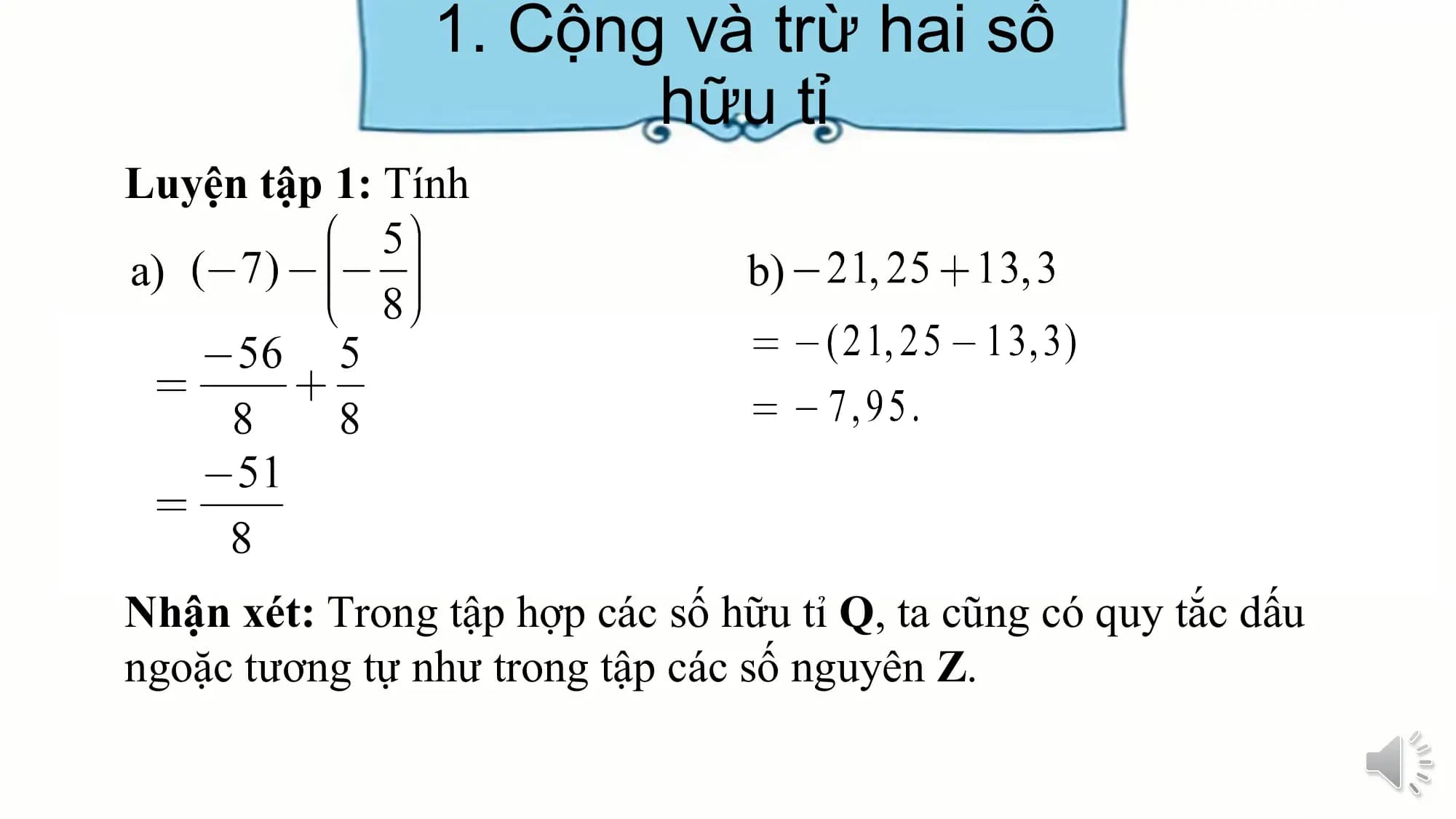 1. Cộng và trừ hai số hữu tỉ

Luyện tập 1: Tính

a) $(-7)-\left(-\frac{5}{8}\right)$

$=\frac{-56}{8}+\frac{5}{8}$

$=\frac{-51}{8}$

b) $-21,25+13,3$

$=-(21,25-13,3)$

$=-7,95.$

Nhận xét: Trong tập hợp các số hữu tỉ Q, ta cũng có quy tắc dấu ngoặc tương tự như trong tập các số nguyên Z.